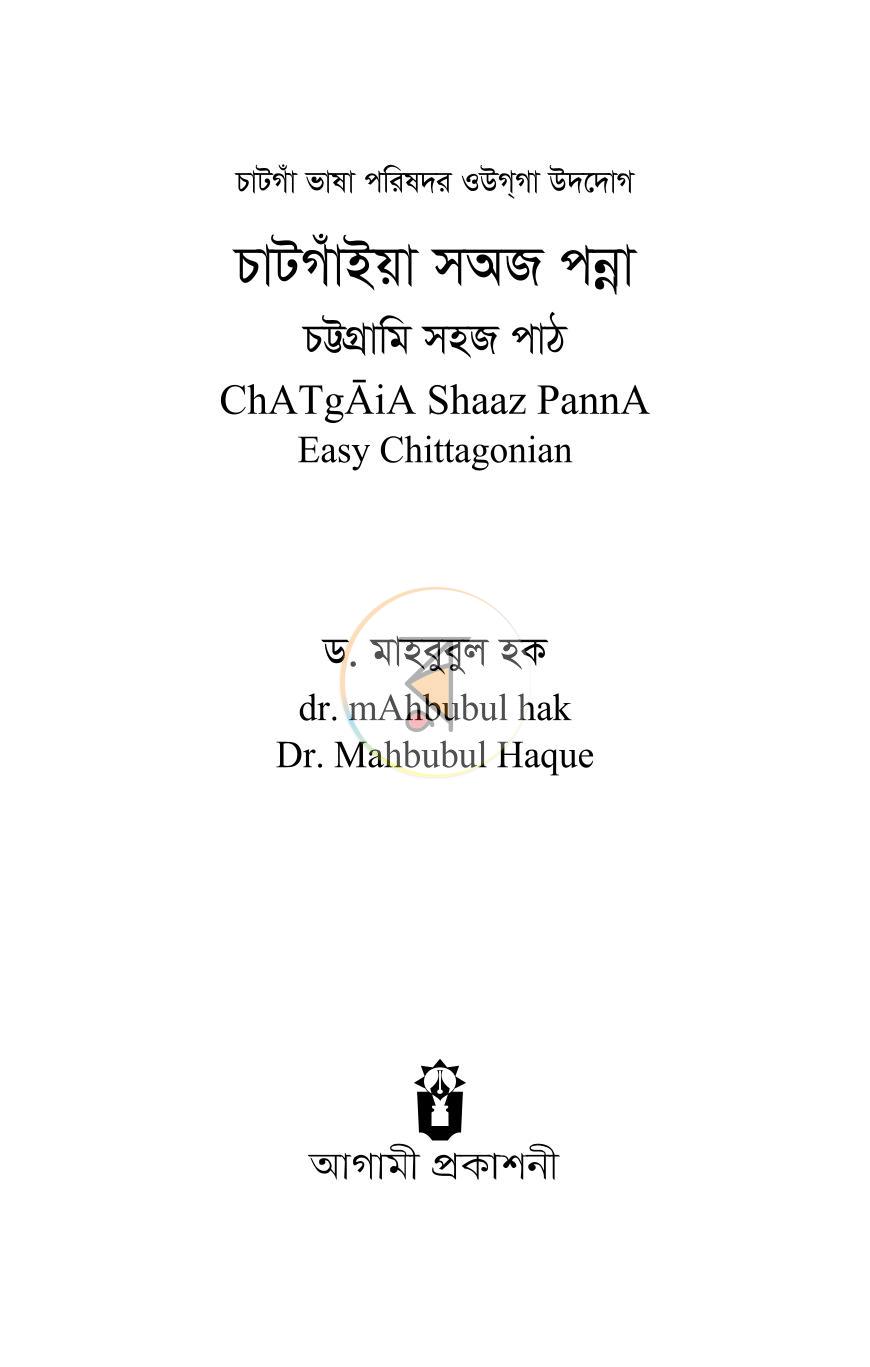 চাটগাঁ ভাষা পরিষদর ওউগ্‌গা উদদোগ

চাটগাঁইয়া সঅজ পন্না

চট্টগ্রামি সহজ পাঠ

ChATgĀiA Shaaz PannA

Easy Chittagonian

ড. মাহবুবুল হক

dr. mAhbubul hak

Dr. Mahbubul Haque

আগামী প্রকাশনী